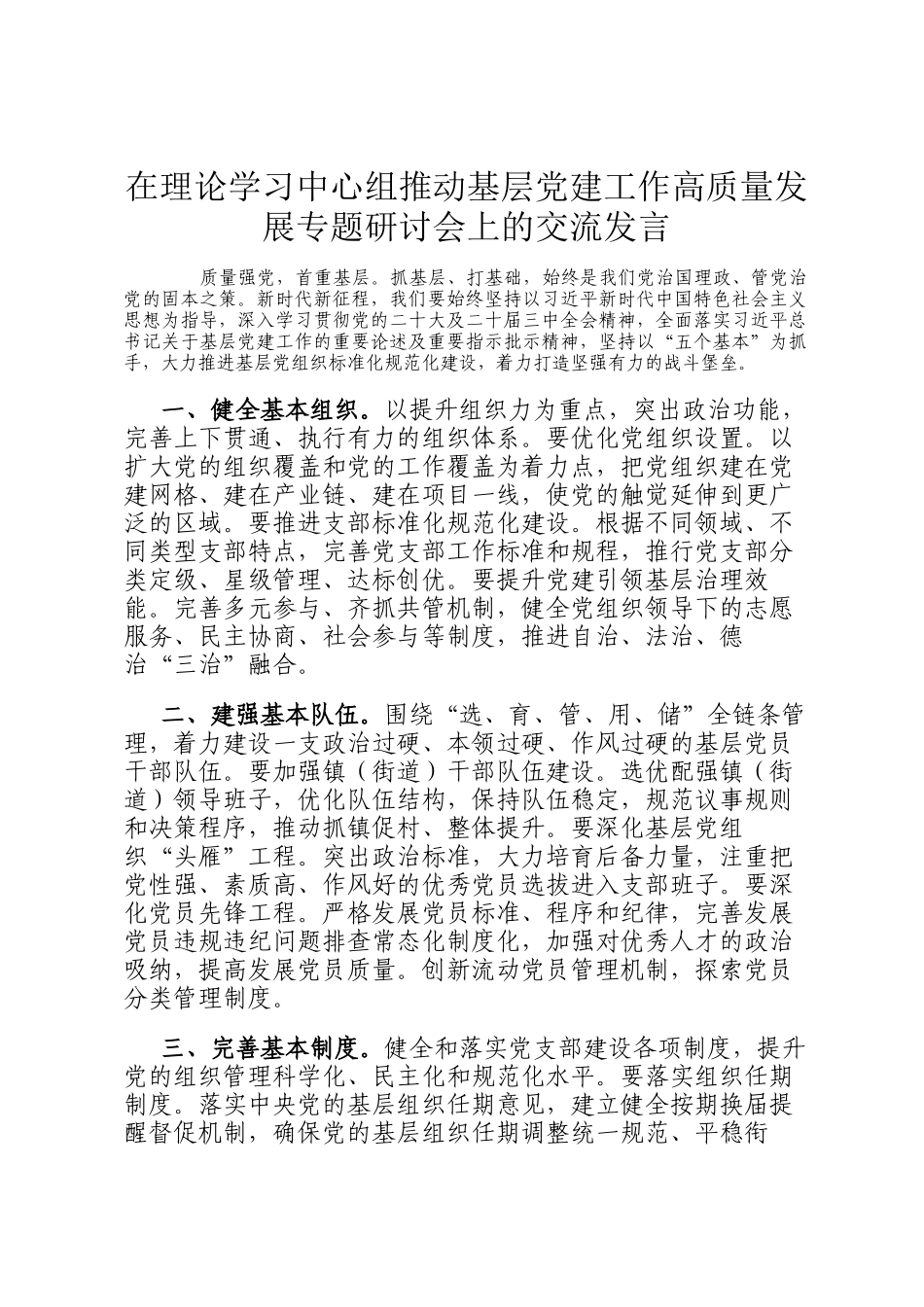 在理论学习中心组推动基层党建工作高质量发展专题研讨会上的交流发言

质量强党，首重基层。抓基层、打基础，始终是我们党治国理政、管党治党的固本之策。新时代新征程，我们要始终坚持以习近平新时代中国特色社会主义思想为指导，深入学习贯彻党的二十大及二十届三中全会精神，全面落实习近平总书记关于基层党建工作的重要论述及重要指示批示精神，坚持以“五个基本”为抓手，大力推进基层党组织标准化规范化建设，着力打造坚强有力的战斗堡垒。

一、健全基本组织。以提升组织力为重点，突出政治功能，完善上下贯通、执行有力的组织体系。要优化党组织设置。以扩大党的组织覆盖和党的工作覆盖为着力点，把党组织建在党建网格、建在产业链、建在项目一线，使党的触觉延伸到更广泛的区域。要推进支部标准化规范化建设。根据不同领域、不同类型支部特点，完善党支部工作标准和规程，推行党支部分类定级、星级管理、达标创优。要提升党建引领基层治理效能。完善多元参与、齐抓共管机制，健全党组织领导下的志愿服务、民主协商、社会参与等制度，推进自治、法治、德治“三治”融合。

二、建强基本队伍。围绕“选、育、管、用、储”全链条管理，着力建设一支政治过硬、本领过硬、作风过硬的基层党员干部队伍。要加强镇（街道）干部队伍建设。选优配强镇（街道）领导班子，优化队伍结构，保持队伍稳定，规范议事规则和决策程序，推动抓镇促村、整体提升。要深化基层党组织“头雁”工程。突出政治标准，大力培育后备力量，注重把党性强、素质高、作风好的优秀党员选拔进入支部班子。要深化党员先锋工程。严格发展党员标准、程序和纪律，完善发展党员违规违纪问题排查常态化制度化，加强对优秀人才的政治吸纳，提高发展党员质量。创新流动党员管理机制，探索党员分类管理制度。

三、完善基本制度。健全和落实党支部建设各项制度，提升党的组织管理科学化、民主化和规范化水平。要落实组织任期制度。落实中央党的基层组织任期意见，建立健全按期换届提醒督促机制，确保党的基层组织任期调整统一规范、平稳衔